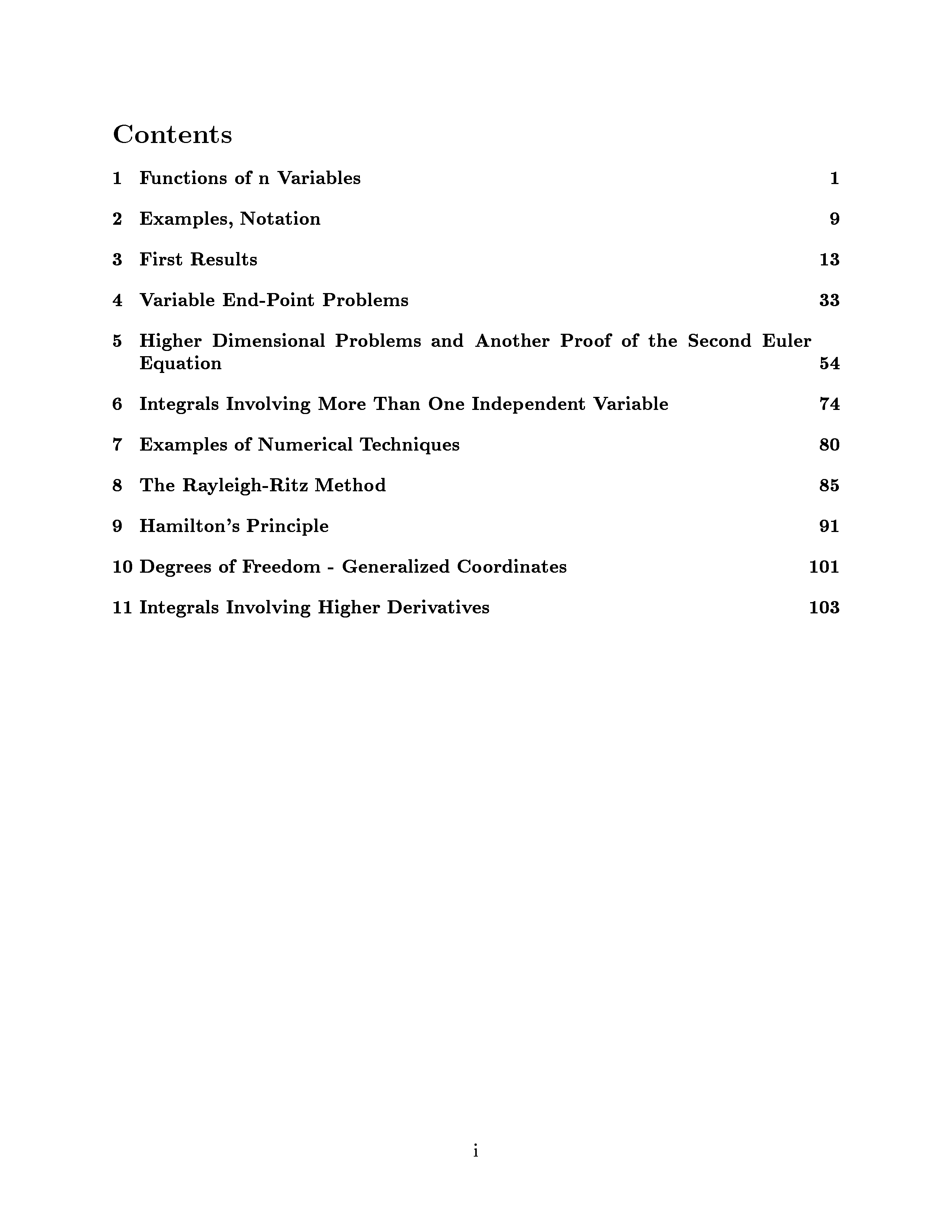 Contents

1 Functions of n Variables 1

2 Examples, Notation 9

3 First Results 13

4 Variable End-Point Problems 33

5 Higher Dimensional Problems and Another Proof of the Second Euler Equation 54

6 Integrals Involving More Than One Independent Variable 74

7 Examples of Numerical Techniques 80

8 The Rayleigh-Ritz Method 85

9 Hamilton's Principle 91

10 Degrees of Freedom - Generalized Coordinates 101

11 Integrals Involving Higher Derivatives 103

i